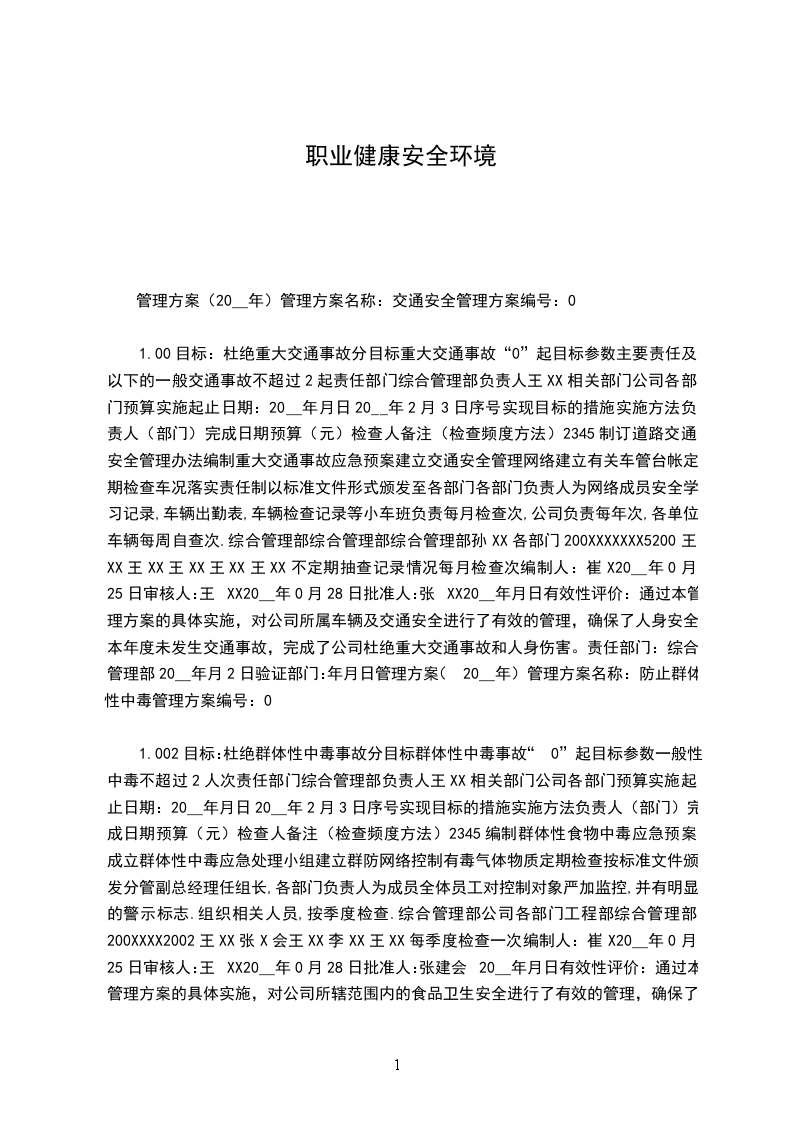 职业健康安全环境

管理方案（20__年）管理方案名称：交通安全管理方案编号：0

1.00 目标：杜绝重大交通事故分目标重大交通事故“0”起目标参数主要责任及以下的一般交通事故不超过 2 起责任部门综合管理部负责人王 XX 相关部门公司各部门预算实施起止日期：20__年月日 20__年 2 月 3 日序号实现目标的措施实施方法负责人（部门）完成日期预算（元）检查人备注（检查频度方法）2345 制订道路交通安全管理办法编制重大交通事故应急预案建立交通安全管理网络建立有关车管台帐定期检查车况落实责任制以标准文件形式颁发至各部门各部门负责人为网络成员安全学习记录,车辆出勤表,车辆检查记录等小车班负责每月检查次,公司负责每年次,各单位车辆每周自查次.综合管理部综合管理部综合管理部孙 XX 各部门 200XXXXXXX5200 王 XX 王 XX 王 XX 王 XX 王 XX 不定期抽查记录情况每月检查次编制人：崔 X20__年 0 月 25 日审核人:王 XX20__年 0 月 28 日批准人:张 XX20__年月日有效性评价：通过本管理方案的具体实施，对公司所属车辆及交通安全进行了有效的管理，确保了人身安全本年度未发生交通事故，完成了公司杜绝重大交通事故和人身伤害。责任部门：综合管理部 20__年月 2 日验证部门:年月日管理方案（ 20__年）管理方案名称：防止群体性中毒管理方案编号：0

1.002 目标:杜绝群体性中毒事故分目标群体性中毒事故“ 0”起目标参数一般性中毒不超过 2 人次责任部门综合管理部负责人王 XX 相关部门公司各部门预算实施起止日期：20__年月日 20__年 2 月 3 日序号实现目标的措施实施方法负责人（部门）完成日期预算（元）检查人备注（检查频度方法）2345 编制群体性食物中毒应急预案成立群体性中毒应急处理小组建立群防网络控制有毒气体物质定期检查按标准文件颁发分管副总经理任组长,各部门负责人为成员全体员工对控制对象严加监控,并有明显的警示标志.组织相关人员,按季度检查.综合管理部公司各部门工程部综合管理部 200XXXX2002 王 XX 张 X 会王 XX 李 XX 王 XX 每季度检查一次编制人：崔 X20__年 0 月 25 日审核人:王 XX20__年 0 月 28 日批准人:张建会 20__年月日有效性评价：通过本管理方案的具体实施，对公司所辖范围内的食品卫生安全进行了有效的管理，确保了

1